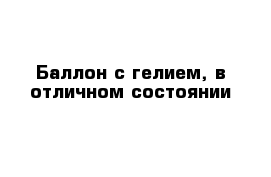 Баллон с гелием, в отличном состоянии